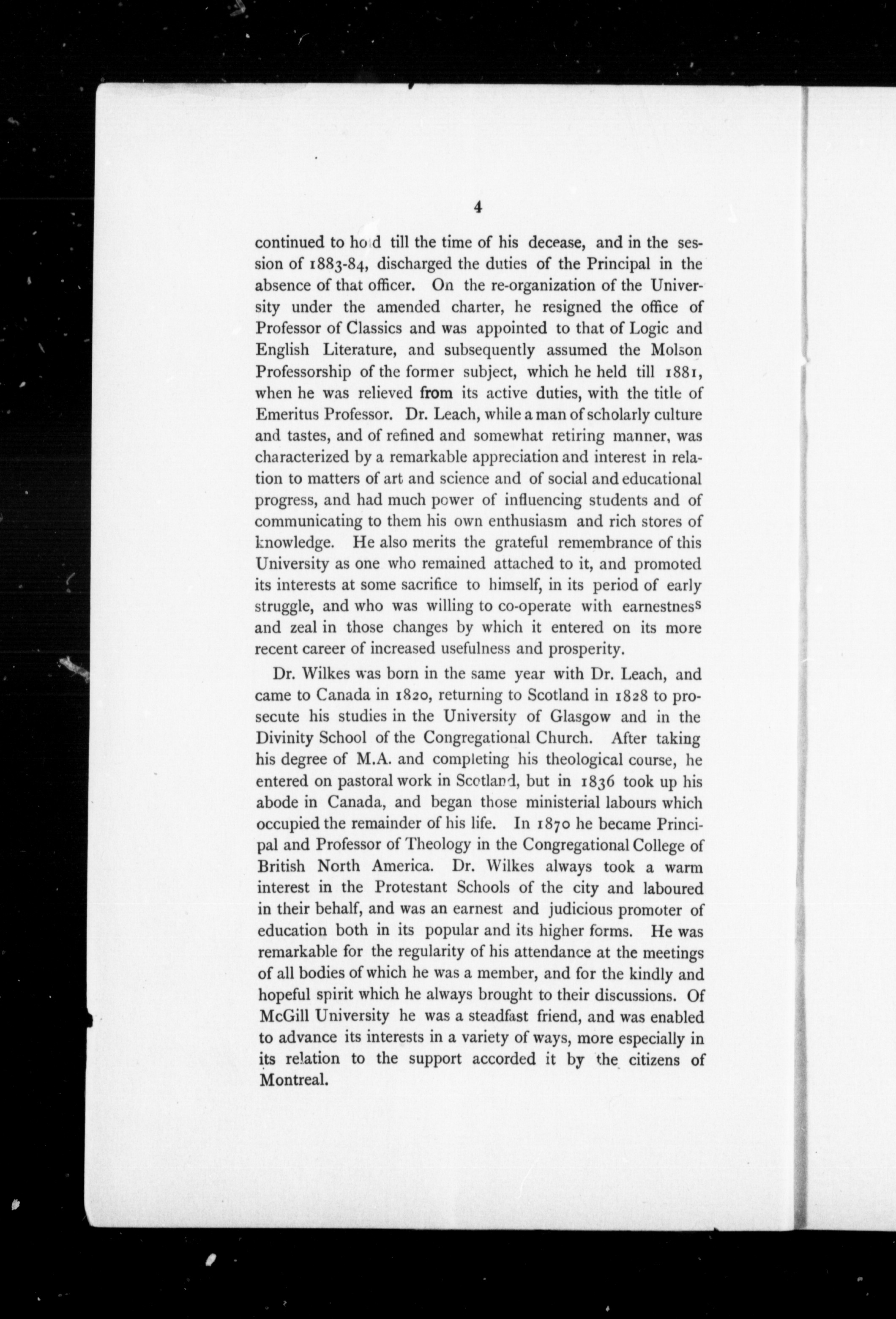 4

continued to hold till the time of his decease, and in the session of 1883-84, discharged the duties of the Principal in the absence of that officer. On the re-organization of the University under the amended charter, he resigned the office of Professor of Classics and was appointed to that of Logic and English Literature, and subsequently assumed the Molson Professorship of the former subject, which he held till 1881, when he was relieved from its active duties, with the title of Emeritus Professor. Dr. Leach, while a man of scholarly culture and tastes, and of refined and somewhat retiring manner, was characterized by a remarkable appreciation and interest in relation to matters of art and science and of social and educational progress, and had much power of influencing students and of communicating to them his own enthusiasm and rich stores of knowledge. He also merits the grateful remembrance of this University as one who remained attached to it, and promoted its interests at some sacrifice to himself, in its period of early struggle, and who was willing to co-operate with earnestness and zeal in those changes by which it entered on its more recent career of increased usefulness and prosperity.

Dr. Wilkes was born in the same year with Dr. Leach, and came to Canada in 1820, returning to Scotland in 1828 to prosecute his studies in the University of Glasgow and in the Divinity School of the Congregational Church. After taking his degree of M.A. and completing his theological course, he entered on pastoral work in Scotland, but in 1836 took up his abode in Canada, and began those ministerial labours which occupied the remainder of his life. In 1870 he became Principal and Professor of Theology in the Congregational College of British North America. Dr. Wilkes always took a warm interest in the Protestant Schools of the city and laboured in their behalf, and was an earnest and judicious promoter of education both in its popular and its higher forms. He was remarkable for the regularity of his attendance at the meetings of all bodies of which he was a member, and for the kindly and hopeful spirit which he always brought to their discussions. Of McGill University he was a steadfast friend, and was enabled to advance its interests in a variety of ways, more especially in its relation to the support accorded it by the citizens of Montreal.